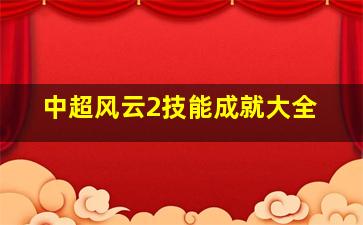 中超风云2技能成就大全